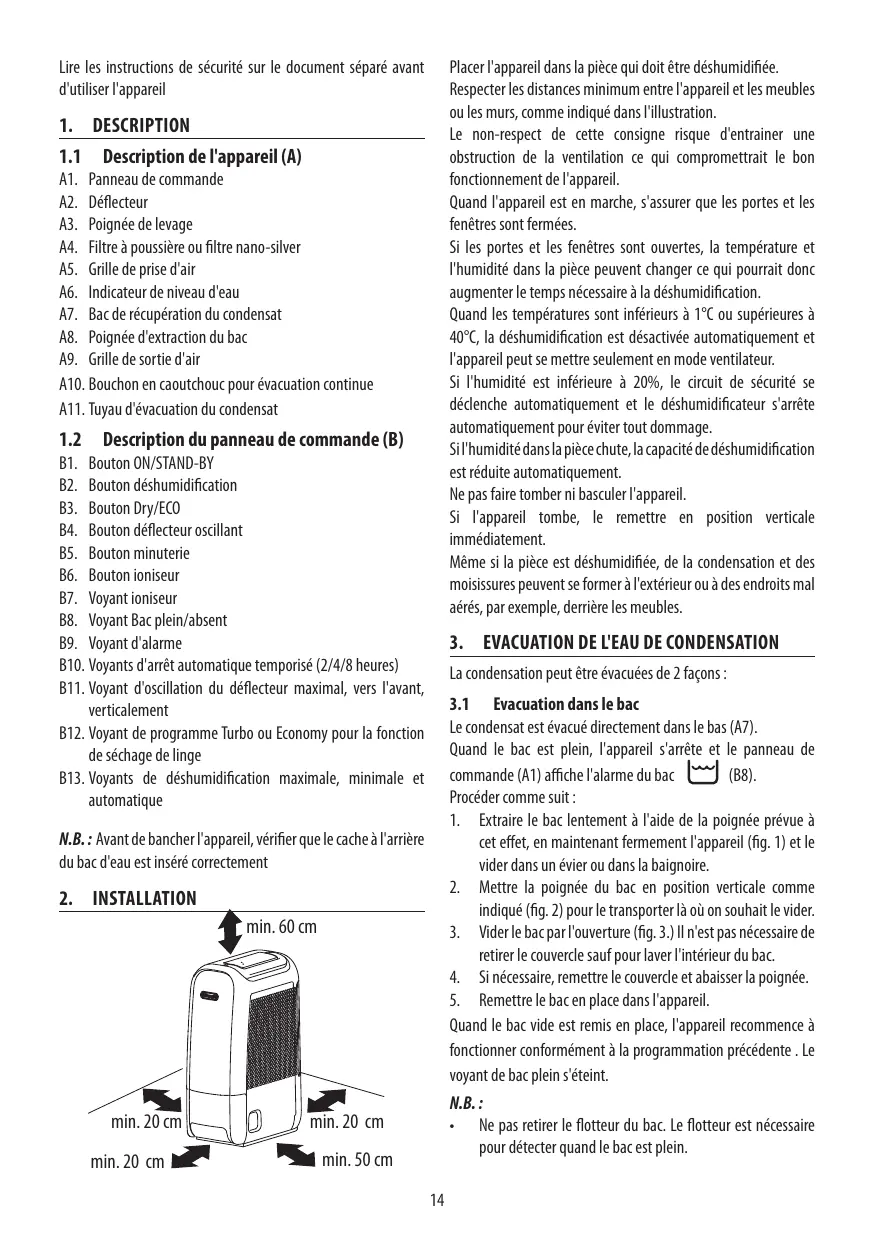 Lire les instructions de sécurité sur le document séparé avant d'utiliser l'appareil

1. DESCRIPTION

1.1 Description de l'appareil (A)

A1. Panneau de commande
A2. Déflecteur
A3. Poignée de levage
A4. Filtre à poussière ou filtre nano-silver
A5. Grille de prise d'air
A6. Indicateur de niveau d'eau
A7. Bac de récupération du condensat
A8. Poignée d'extraction du bac
A9. Grille de sortie d'air
A10. Bouchon en caoutchouc pour évacuation continue
A11. Tuyau d'évacuation du condensat

1.2 Description du panneau de commande (B)

B1. Bouton ON/STAND-BY
B2. Bouton déshumidification
B3. Bouton Dry/ECO
B4. Bouton déflecteur oscillant
B5. Bouton minuterie
B6. Bouton ioniseur
B7. Voyant ioniseur
B8. Voyant Bac plein/absent
B9. Voyant d'alarme
B10. Voyants d'arrêt automatique temporisé (2/4/8 heures)
B11. Voyant d'oscillation du déflecteur maximal, vers l'avant, verticalement
B12. Voyant de programme Turbo ou Economy pour la fonction de séchage de linge
B13. Voyants de déshumidification maximale, minimale et automatique

N.B. : Avant de bancher l'appareil, vérifier que le cache à l'arrière du bac d'eau est inséré correctement

2. INSTALLATION

min. 60 cm
min. 20 cm
min. 20 cm
min. 20 cm
min. 50 cm

Placer l'appareil dans la pièce qui doit être déshumidifiée.
Respecter les distances minimum entre l'appareil et les meubles ou les murs, comme indiqué dans l'illustration.
Le non-respect de cette consigne risque d'entrainer une obstruction de la ventilation ce qui compromettrait le bon fonctionnement de l'appareil.
Quand l'appareil est en marche, s'assurer que les portes et les fenêtres sont fermées.
Si les portes et les fenêtres sont ouvertes, la température et l'humidité dans la pièce peuvent changer ce qui pourrait donc augmenter le temps nécessaire à la déshumidification.
Quand les températures sont inférieurs à 1°C ou supérieures à 40°C, la déshumidification est désactivée automatiquement et l'appareil peut se mettre seulement en mode ventilateur.
Si l'humidité est inférieure à 20%, le circuit de sécurité se déclenche automatiquement et le déshumidificateur s'arrête automatiquement pour éviter tout dommage.
Si l'humidité dans la pièce chute, la capacité de déshumidification est réduite automatiquement.
Ne pas faire tomber ni basculer l'appareil.
Si l'appareil tombe, le remettre en position verticale immédiatement.
Même si la pièce est déshumidifiée, de la condensation et des moisissures peuvent se former à l'extérieur ou à des endroits mal aérés, par exemple, derrière les meubles.

3. EVACUATION DE L'EAU DE CONDENSATION

La condensation peut être évacuées de 2 façons :

3.1 Evacuation dans le bac

Le condensat est évacué directement dans le bas (A7).
Quand le bac est plein, l'appareil s'arrête et le panneau de commande (A1) affiche l'alarme du bac (B8).
Procéder comme suit :
1. Extraire le bac lentement à l'aide de la poignée prévue à cet effet, en maintenant fermement l'appareil (fig. 1) et le vider dans un évier ou dans la baignoire.
2. Mettre la poignée du bac en position verticale comme indiqué (fig. 2) pour le transporter là où on souhait le vider.
3. Vider le bac par l'ouverture (fig. 3.) Il n'est pas nécessaire de retirer le couvercle sauf pour laver l'intérieur du bac.
4. Si nécessaire, remettre le couvercle et abaisser la poignée.
5. Remettre le bac en place dans l'appareil.
Quand le bac vide est remis en place, l'appareil recommence à fonctionner conformément à la programmation précédente . Le voyant de bac plein s'éteint.

N.B. :
• Ne pas retirer le flotteur du bac. Le flotteur est nécessaire pour détecter quand le bac est plein.

14